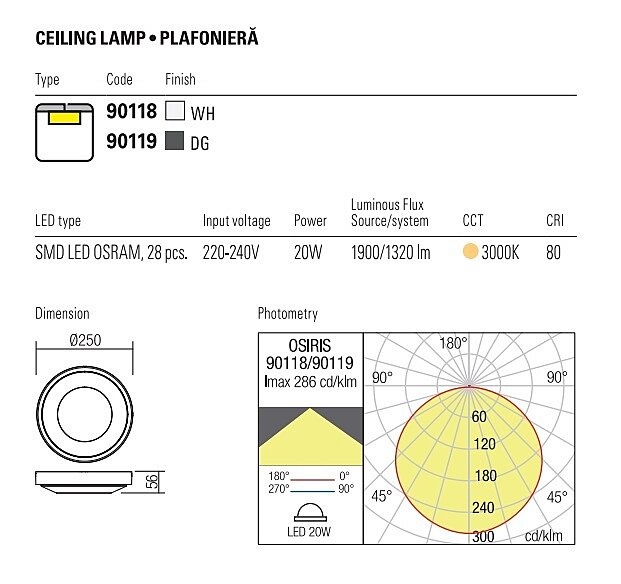 CEILING LAMP • PLAFONIERĂ

| Type | Code | Finish |
|---|---|---|
| | 90118 | WH |
| | 90119 | DG |

| LED type | Input voltage | Power | Luminous Flux Source/system | CCT | CRI |
|---|---|---|---|---|---|
| SMD LED OSRAM, 28 pcs. | 220-240V | 20W | 1900/1320 lm | 3000K | 80 |

Dimension

Ø250

56

Photometry

OSIRIS
90118/90119
Imax 286 cd/klm

180° 0°
270° 90°

LED 20W

180°
90° 90°
60
120
180
240
45° 45°
300 cd/klm